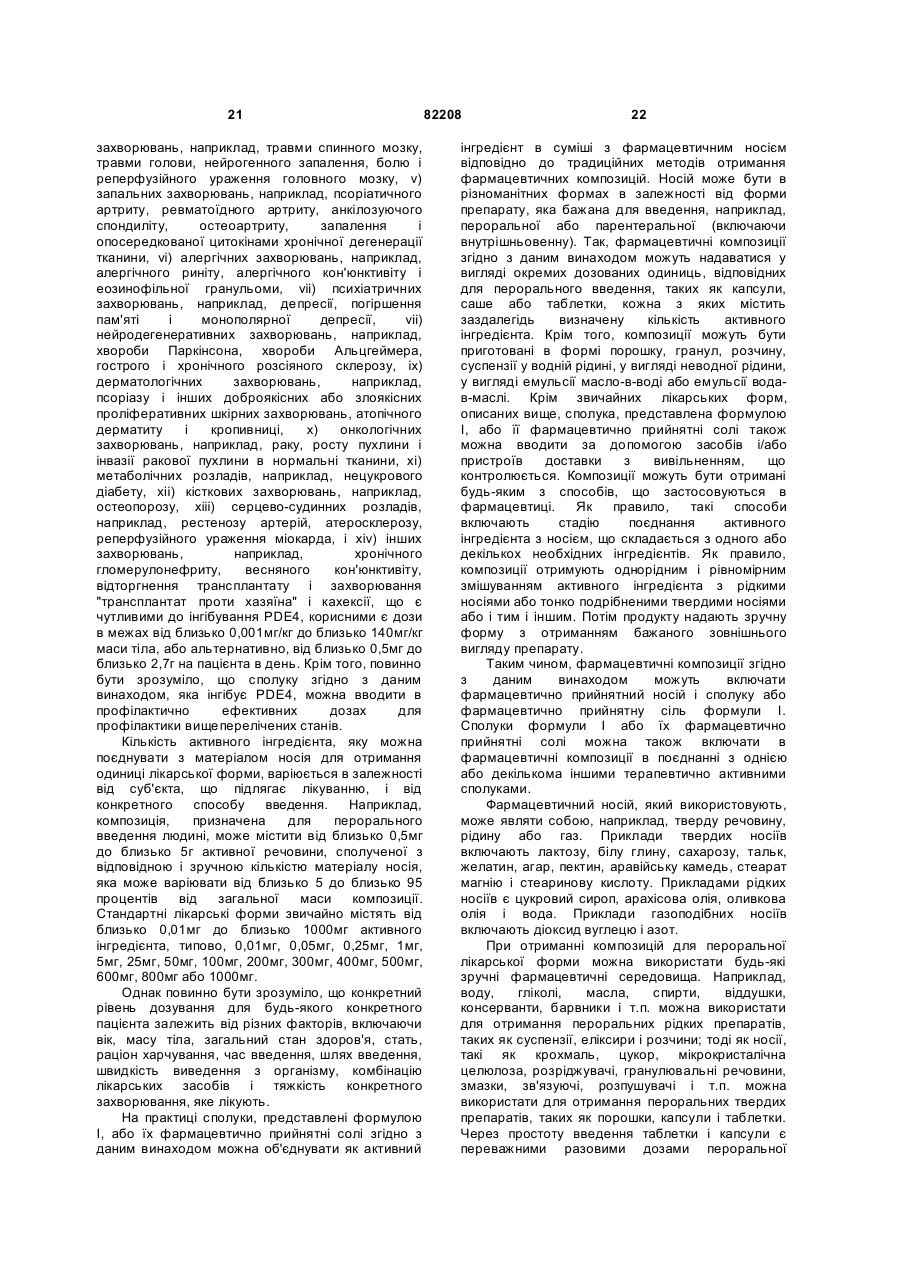 21 82208 22

захворювань, наприклад, травми спинного мозку, травми голови, нейрогенного запалення, болю і реперфузійного ураження головного мозку, v) запальних захворювань, наприклад, псоріатичного артриту, ревматоїдного артриту, анкілозуючого спондиліту, остеоартриту, запалення і опосередкованої цитокінами хронічної дегенерації тканини, vi) алергічних захворювань, наприклад, алергічного риніту, алергічного кон'юнктивіту і еозинофільної гранульоми, vii) психіатричних захворювань, наприклад, депресії, погіршення пам'яті і монополярної депресії, vii) нейродегенеративних захворювань, наприклад, хвороби Паркінсона, хвороби Альцгеймера, гострого і хронічного розсіяного склерозу, ix) дерматологічних захворювань, наприклад, псоріазу і інших доброякісних або злоякісних проліферативних шкірних захворювань, атопічного дерматиту і кропивниці, x) онкологічних захворювань, наприклад, раку, росту пухлини і інвазії ракової пухлини в нормальні тканини, xi) метаболічних розладів, наприклад, нецукрового діабету, xii) кісткових захворювань, наприклад, остеопорозу, xiii) серцево-судинних розладів, наприклад, рестенозу артерій, атеросклерозу, реперфузійного ураження міокарда, і xiv) інших захворювань, наприклад, хронічного гломерулонефриту, весняного кон'юнктивіту, відторгнення трансплантату і захворювання "трансплантат проти хазяїна" і кахексії, що є чутливими до інгібування PDE4, корисними є дози в межах від близько 0,001мг/кг до близько 140мг/кг маси тіла, або альтернативно, від близько 0,5мг до близько 2,7г на пацієнта в день. Крім того, повинно бути зрозуміло, що сполуку згідно з даним винаходом, яка інгібує PDE4, можна вводити в профілактично ефективних дозах для профілактики вищеперелічених станів.

Кількість активного інгредієнта, яку можна поєднувати з матеріалом носія для отримання одиниці лікарської форми, варіюється в залежності від суб'єкта, що підлягає лікуванню, і від конкретного способу введення. Наприклад, композиція, призначена для перорального введення людині, може містити від близько 0,5мг до близько 5г активної речовини, сполученої з відповідною і зручною кількістю матеріалу носія, яка може варіювати від близько 5 до близько 95 процентів від загальної маси композиції. Стандартні лікарські форми звичайно містять від близько 0,01мг до близько 1000мг активного інгредієнта, типово, 0,01мг, 0,05мг, 0,25мг, 1мг, 5мг, 25мг, 50мг, 100мг, 200мг, 300мг, 400мг, 500мг, 600мг, 800мг або 1000мг.

Однак повинно бути зрозуміло, що конкретний рівень дозування для будь-якого конкретного пацієнта залежить від різних факторів, включаючи вік, масу тіла, загальний стан здоров'я, стать, раціон харчування, час введення, шлях введення, швидкість виведення з організму, комбінацію лікарських засобів і тяжкість конкретного захворювання, яке лікують.

На практиці сполуки, представлені формулою I, або їх фармацевтично прийнятні солі згідно з даним винаходом можна об'єднувати як активний інгредієнт в суміші з фармацевтичним носієм відповідно до традиційних методів отримання фармацевтичних композицій. Носій може бути в різноманітних формах в залежності від форми препарату, яка бажана для введення, наприклад, пероральної або парентеральної (включаючи внутрішньовенну). Так, фармацевтичні композиції згідно з даним винаходом можуть надаватися у вигляді окремих дозованих одиниць, відповідних для перорального введення, таких як капсули, саше або таблетки, кожна з яких містить заздалегідь визначену кількість активного інгредієнта. Крім того, композиції можуть бути приготовані в формі порошку, гранул, розчину, суспензії у водній рідині, у вигляді неводної рідини, у вигляді емульсії масло-в-воді або емульсії вода-в-маслі. Крім звичайних лікарських форм, описаних вище, сполука, представлена формулою I, або її фармацевтично прийнятні солі також можна вводити за допомогою засобів і/або пристроїв доставки з вивільненням, що контролюється. Композиції можуть бути отримані будь-яким з способів, що застосовуються в фармацевтиці. Як правило, такі способи включають стадію поєднання активного інгредієнта з носієм, що складається з одного або декількох необхідних інгредієнтів. Як правило, композиції отримують однорідним і рівномірним змішуванням активного інгредієнта з рідкими носіями або тонко подрібненими твердими носіями або і тим і іншим. Потім продукту надають зручну форму з отриманням бажаного зовнішнього вигляду препарату.

Таким чином, фармацевтичні композиції згідно з даним винаходом можуть включати фармацевтично прийнятний носій і сполуку або фармацевтично прийнятну сіль формули I. Сполуки формули I або їх фармацевтично прийнятні солі можна також включати в фармацевтичні композиції в поєднанні з однією або декількома іншими терапевтично активними сполуками.

Фармацевтичний носій, який використовують, може являти собою, наприклад, тверду речовину, рідину або газ. Приклади твердих носіїв включають лактозу, білу глину, сахарозу, тальк, желатин, агар, пектин, аравійську камедь, стеарат магнію і стеаринову кислоту. Прикладами рідких носіїв є цукровий сироп, арахісова олія, оливкова олія і вода. Приклади газоподібних носіїв включають діоксид вуглецю і азот.

При отриманні композицій для пероральної лікарської форми можна використати будь-які зручні фармацевтичні середовища. Наприклад, воду, гліколі, масла, спирти, віддушки, консерванти, барвники і т.п. можна використати для отримання пероральних рідких препаратів, таких як суспензії, еліксири і розчини; тоді як носії, такі як крохмаль, цукор, мікрокристалічна целюлоза, розріджувачі, гранулювальні речовини, змазки, зв'язуючі, розпушувачі і т.п. можна використати для отримання пероральних твердих препаратів, таких як порошки, капсули і таблетки. Через простоту введення таблетки і капсули є переважними разовими дозами пероральної